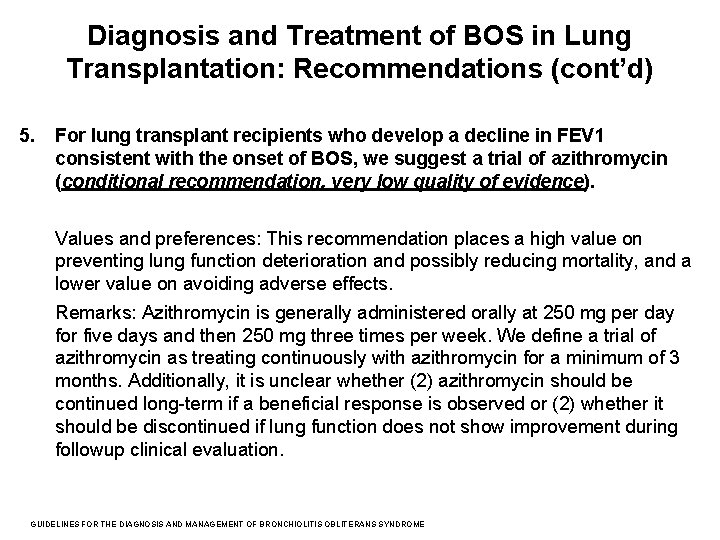 Diagnosis and Treatment of BOS in Lung Transplantation: Recommendations (cont'd)

5. For lung transplant recipients who develop a decline in FEV1 consistent with the onset of BOS, we suggest a trial of azithromycin (conditional recommendation, very low quality of evidence).

Values and preferences: This recommendation places a high value on preventing lung function deterioration and possibly reducing mortality, and a lower value on avoiding adverse effects.

Remarks: Azithromycin is generally administered orally at 250 mg per day for five days and then 250 mg three times per week. We define a trial of azithromycin as treating continuously with azithromycin for a minimum of 3 months. Additionally, it is unclear whether (2) azithromycin should be continued long-term if a beneficial response is observed or (2) whether it should be discontinued if lung function does not show improvement during followup clinical evaluation.

GUIDELINES FOR THE DIAGNOSIS AND MANAGEMENT OF BRONCHIOLITIS OBLITERANS SYNDROME